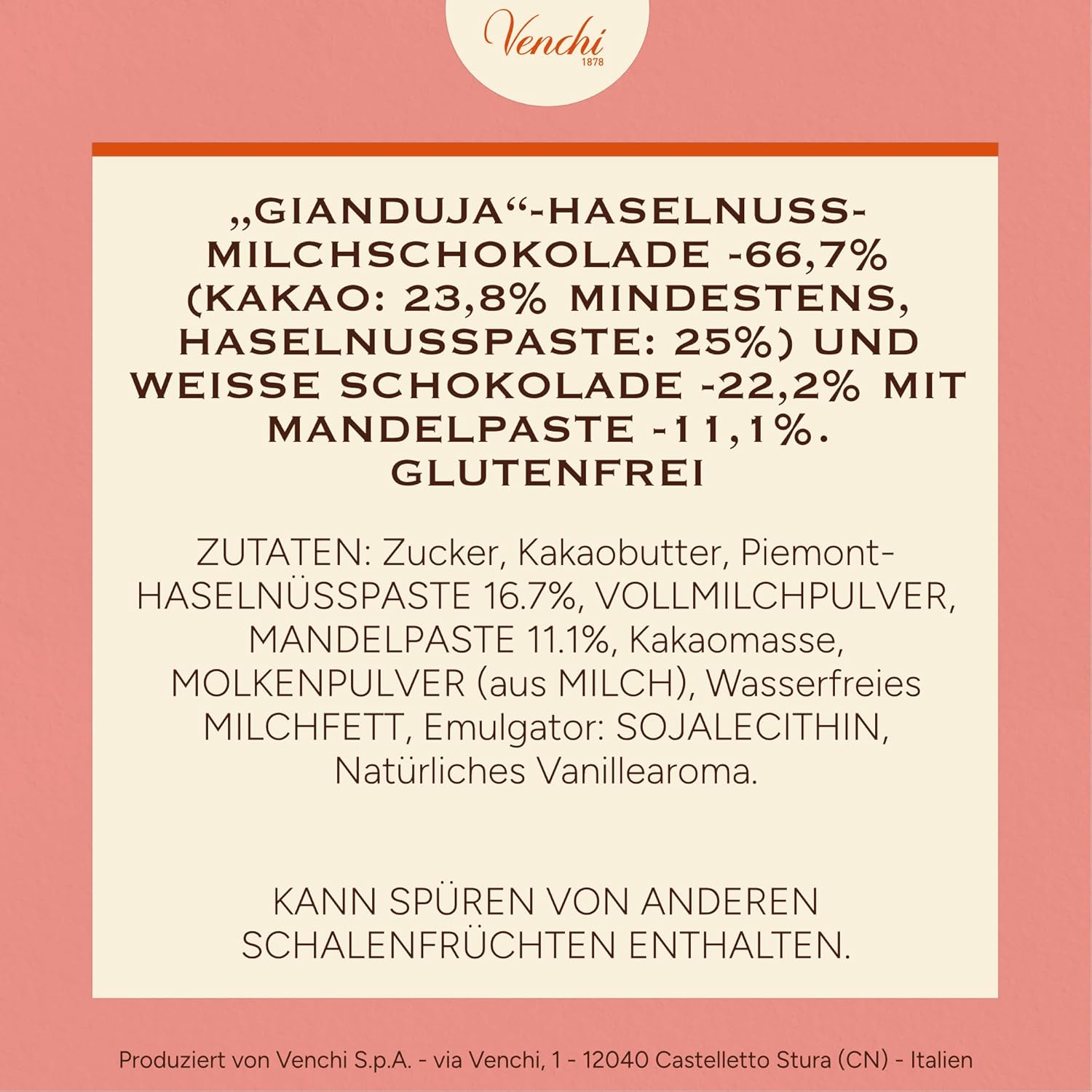 Venchi
1878

„GIANDUJA“-HASELNUSS-MILCHSCHOKOLADE -66,7% (KAKAO: 23,8% MINDESTENS, HASELNUSSPASTE: 25%) UND WEISSE SCHOKOLADE -22,2% MIT MANDELPASTE -11,1%. GLUTENFREI

ZUTATEN: Zucker, Kakaobutter, Piemont-HASELNÜSSPASTE 16.7%, VOLLMILCHPULVER, MANDELPASTE 11.1%, Kakaomasse, MOLKENPULVER (aus MILCH), Wasserfreies MILCHFETT, Emulgator: SOJALECITHIN, Natürliches Vanillearoma.

KANN SPÜREN VON ANDEREN SCHALENFRÜCHTEN ENTHALTEN.

Produziert von Venchi S.p.A. - via Venchi, 1 - 12040 Castelletto Stura (CN) - Italien